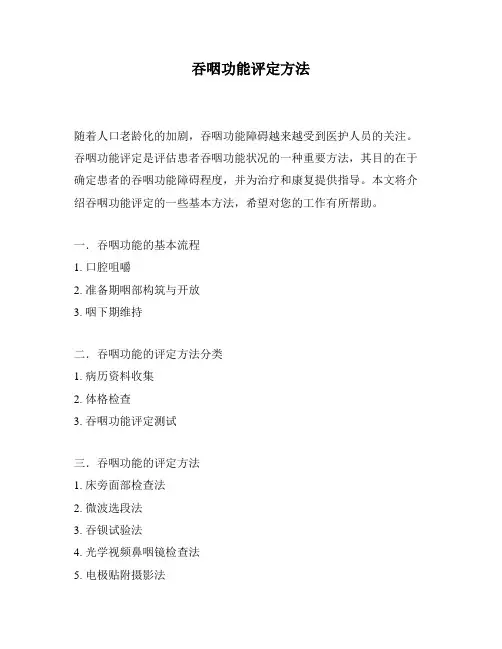 吞咽功能评定方法

随着人口老龄化的加剧，吞咽功能障碍越来越受到医护人员的关注。吞咽功能评定是评估患者吞咽功能状况的一种重要方法，其目的在于确定患者的吞咽功能障碍程度，并为治疗和康复提供指导。本文将介绍吞咽功能评定的一些基本方法，希望对您的工作有所帮助。

一．吞咽功能的基本流程
1. 口腔咀嚼
2. 准备期咽部构筑与开放
3. 咽下期维持

二．吞咽功能的评定方法分类
1. 病历资料收集
2. 体格检查
3. 吞咽功能评定测试

三．吞咽功能的评定方法
1. 床旁面部检查法
2. 微波选段法
3. 吞钡试验法
4. 光学视频鼻咽镜检查法
5. 电极贴附摄影法